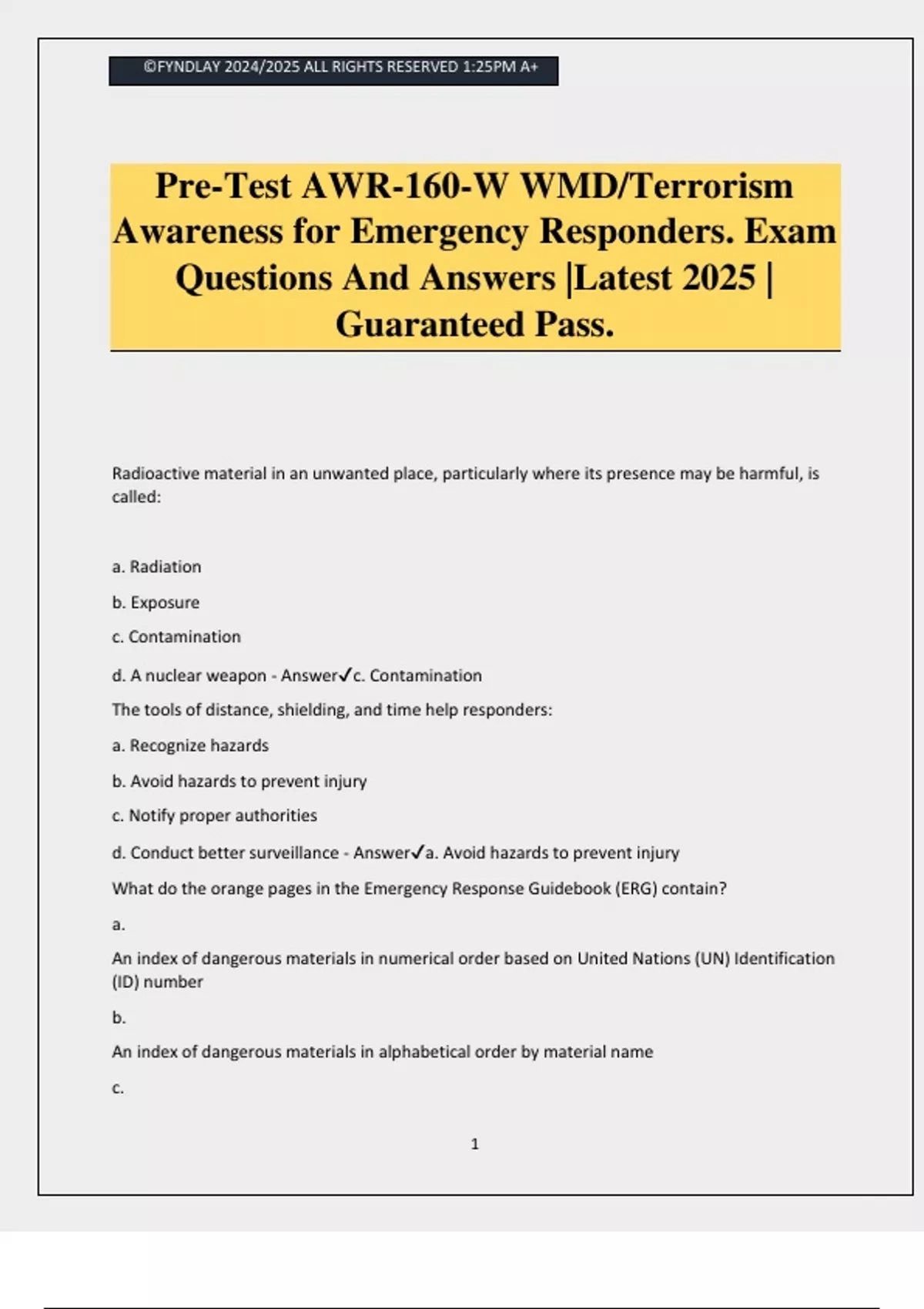 ©FYNDLAY 2024/2025 ALL RIGHTS RESERVED 1:25PM A+

Pre-Test AWR-160-W WMD/Terrorism Awareness for Emergency Responders. Exam Questions And Answers |Latest 2025 | Guaranteed Pass.

Radioactive material in an unwanted place, particularly where its presence may be harmful, is called:

a. Radiation

b. Exposure

c. Contamination

d. A nuclear weapon - Answer✓c. Contamination

The tools of distance, shielding, and time help responders:

a. Recognize hazards

b. Avoid hazards to prevent injury

c. Notify proper authorities

d. Conduct better surveillance - Answer✓a. Avoid hazards to prevent injury

What do the orange pages in the Emergency Response Guidebook (ERG) contain?

a.

An index of dangerous materials in numerical order based on United Nations (UN) Identification (ID) number

b.

An index of dangerous materials in alphabetical order by material name

c.

1